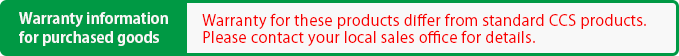 Warranty information for purchased goods

Warranty for these products differ from standard CCS products. Please contact your local sales office for details.